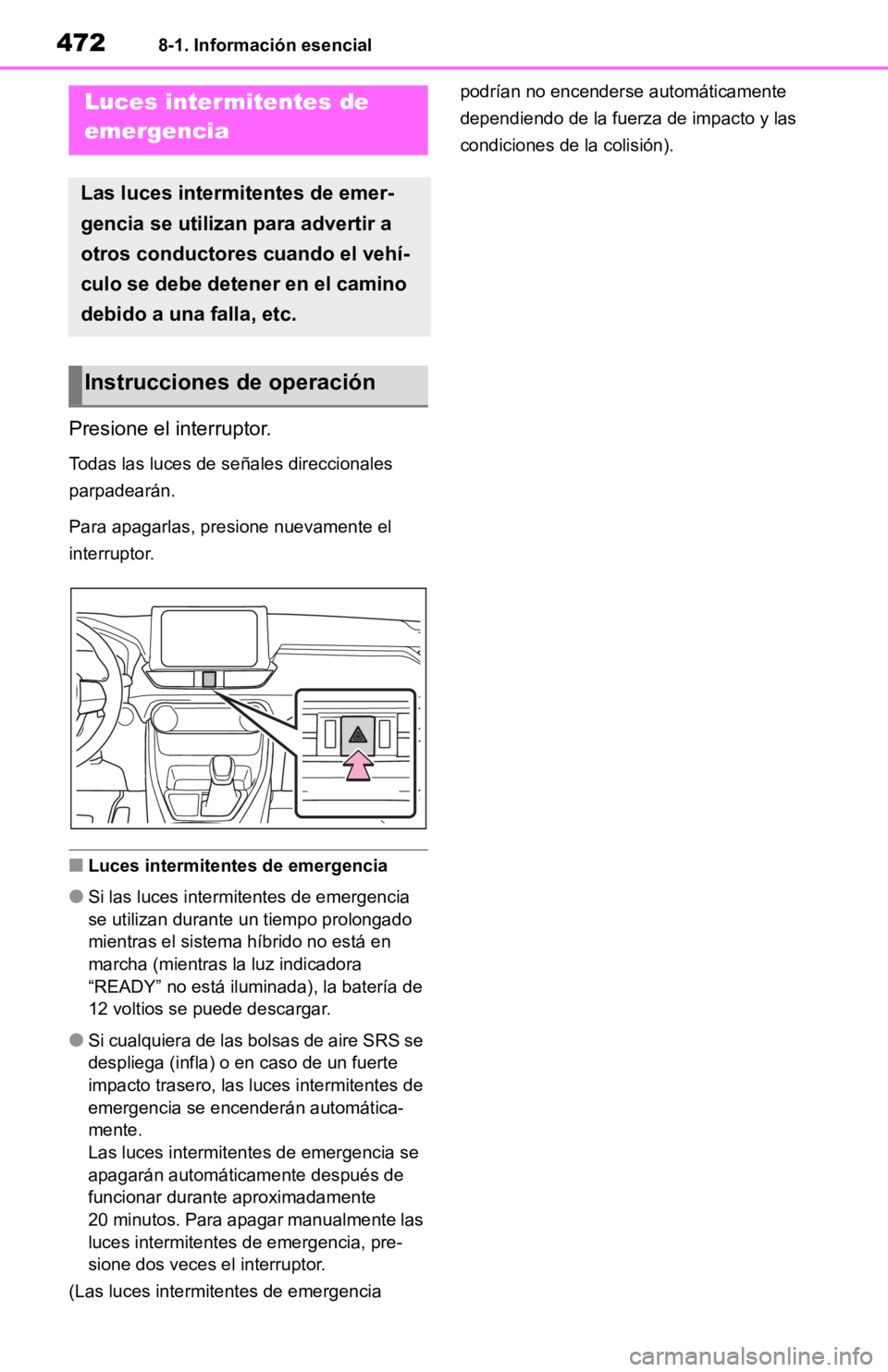 472 8-1. Información esencial

Luces intermitentes de emergencia

Las luces intermitentes de emergencia se utilizan para advertir a otros conductores cuando el vehículo se debe detener en el camino debido a una falla, etc.

Instrucciones de operación

Presione el interruptor.

Todas las luces de señales direccionales parpadearán.

Para apagarlas, presione nuevamente el interruptor.

■ Luces intermitentes de emergencia

● Si las luces intermitentes de emergencia se utilizan durante un tiempo prolongado mientras el sistema híbrido no está en marcha (mientras la luz indicadora “READY” no está iluminada), la batería de 12 voltios se puede descargar.

● Si cualquiera de las bolsas de aire SRS se despliega (infla) o en caso de un fuerte impacto trasero, las luces intermitentes de emergencia se encenderán automáticamente.
Las luces intermitentes de emergencia se apagarán automáticamente después de funcionar durante aproximadamente 20 minutos. Para apagar manualmente las luces intermitentes de emergencia, presione dos veces el interruptor.

(Las luces intermitentes de emergencia podrían no encenderse automáticamente dependiendo de la fuerza de impacto y las condiciones de la colisión).

carmanualsonline.info